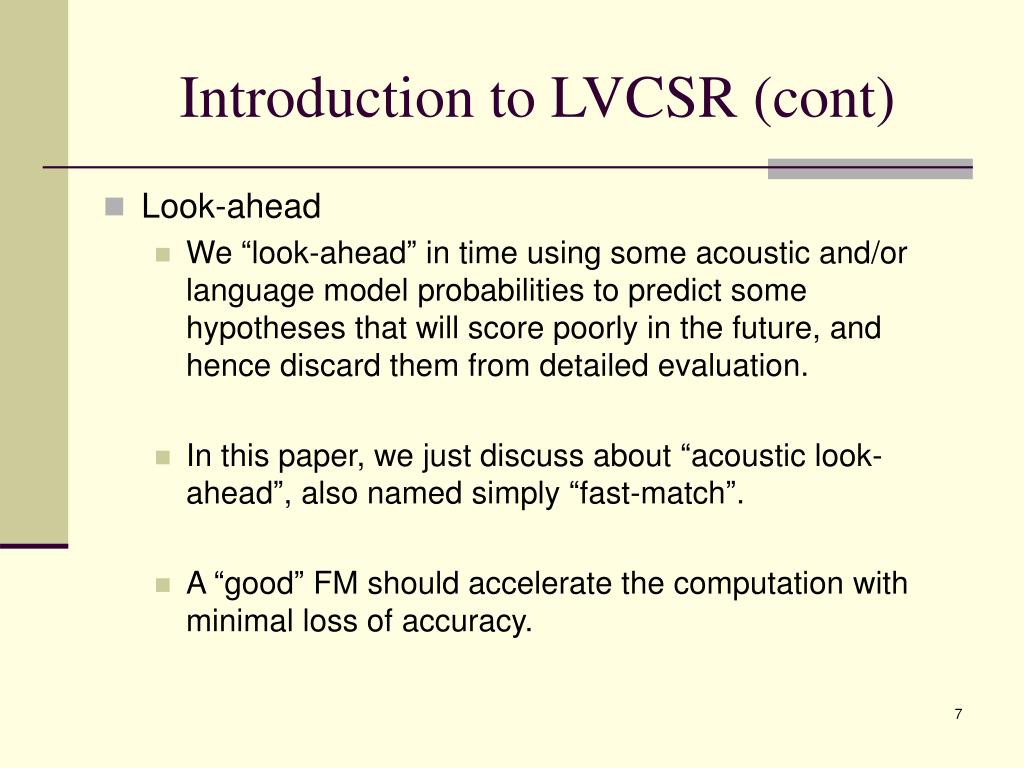 Introduction to LVCSR (cont)

Look-ahead

We “look-ahead” in time using some acoustic and/or language model probabilities to predict some hypotheses that will score poorly in the future, and hence discard them from detailed evaluation.

In this paper, we just discuss about “acoustic look-ahead”, also named simply “fast-match”.

A “good” FM should accelerate the computation with minimal loss of accuracy.

7